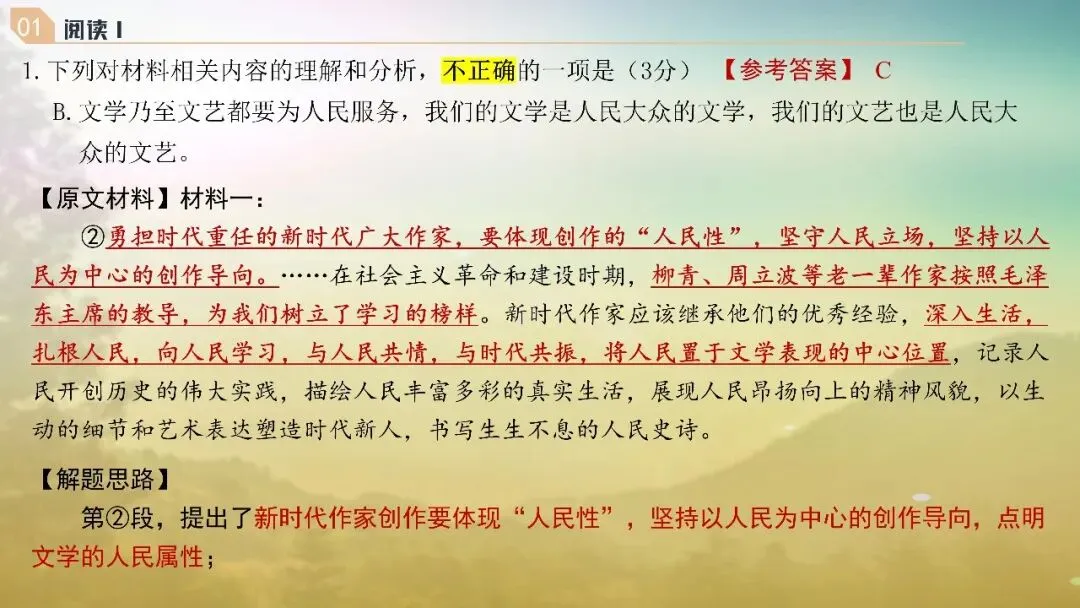 01 阅读 I

1. 下列对材料相关内容的理解和分析，不正确的一项是（3分） 【参考答案】 C

B. 文学乃至文艺都要为人民服务，我们的文学是人民大众的文学，我们的文艺也是人民大众的文艺。

【原文材料】材料一：

②勇担时代重任的新时代广大作家，要体现创作的“人民性”，坚守人民立场，坚持以人民为中心的创作导向。……在社会主义革命和建设时期，柳青、周立波等老一辈作家按照毛泽东主席的教导，为我们树立了学习的榜样。新时代作家应该继承他们的优秀经验，深入生活，扎根人民，向人民学习，与人民共情，与时代共振，将人民置于文学表现的中心位置，记录人民开创历史的伟大实践，描绘人民丰富多彩的真实生活，展现人民昂扬向上的精神风貌，以生动的细节和艺术表达塑造时代新人，书写生生不息的人民史诗。

【解题思路】

第②段，提出了新时代作家创作要体现“人民性”，坚持以人民为中心的创作导向，点明文学的人民属性；